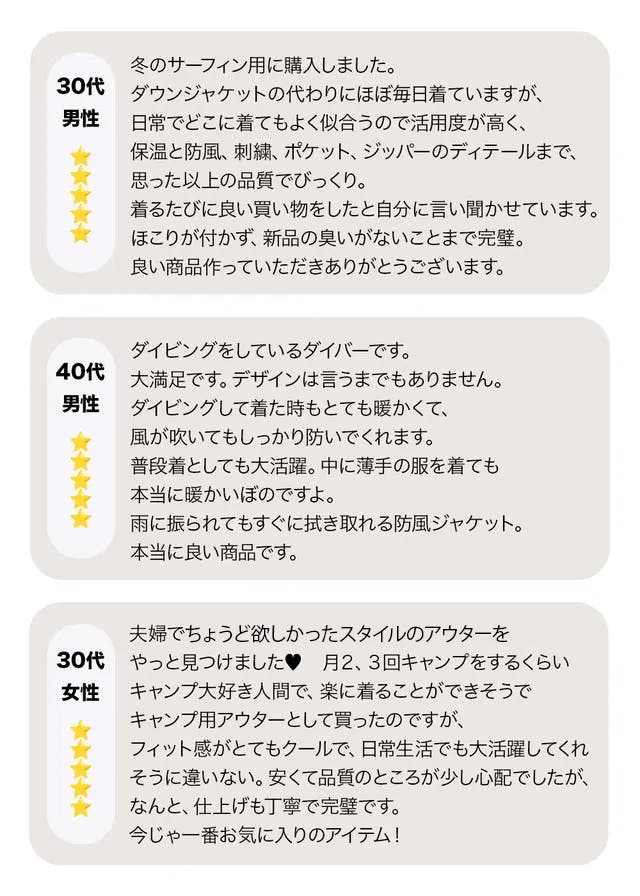 30代
男性

冬のサーフィン用に購入しました。
ダウンジャケットの代わりにほぼ毎日着ていますが、
日常でどこに着てもよく似合うので活用度が高く、
保温と防風、刺繍、ポケット、ジッパーのディテールまで、
思った以上の品質でびっくり。
着るたびに良い買い物をしたと自分に言い聞かせています。
ほこりが付かず、新品の臭いがないことまで完璧。
良い商品作っていただきありがとうございます。

40代
男性

ダイビングをしているダイバーです。
大満足です。デザインは言うまでもありません。
ダイビングして着た時もとても暖かくて、
風が吹いてもしっかり防いでくれます。
普段着としても大活躍。中に薄手の服を着ても
本当に暖かいぼのですよ。
雨に振られてもすぐに拭き取れる防風ジャケット。
本当に良い商品です。

30代
女性

夫婦でちょうど欲しかったスタイルのアウターを
やっと見つけました♥ 月2、3回キャンプをするくらい
キャンプ大好き人間で、楽に着ることができそうで
キャンプ用アウターとして買ったのですが、
フィット感がとてもクールで、日常生活でも大活躍してくれ
そうに違いない。安くて品質のところが少し心配でしたが、
なんと、仕上げも丁寧で完璧です。
今じゃ一番お気に入りのアイテム！